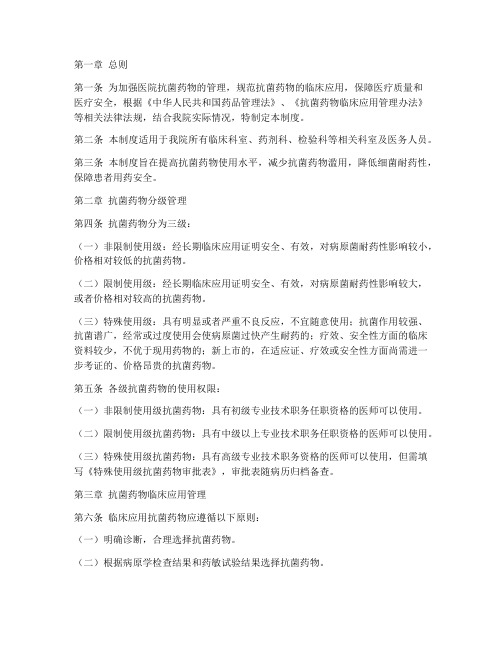 第一章 总则

第一条 为加强医院抗菌药物的管理，规范抗菌药物的临床应用，保障医疗质量和医疗安全，根据《中华人民共和国药品管理法》、《抗菌药物临床应用管理办法》等相关法律法规，结合我院实际情况，特制定本制度。

第二条 本制度适用于我院所有临床科室、药剂科、检验科等相关科室及医务人员。

第三条 本制度旨在提高抗菌药物使用水平，减少抗菌药物滥用，降低细菌耐药性，保障患者用药安全。

第二章 抗菌药物分级管理

第四条 抗菌药物分为三级：

（一）非限制使用级：经长期临床应用证明安全、有效，对病原菌耐药性影响较小，价格相对较低的抗菌药物。

（二）限制使用级：经长期临床应用证明安全、有效，对病原菌耐药性影响较大，或者价格相对较高的抗菌药物。

（三）特殊使用级：具有明显或者严重不良反应，不宜随意使用；抗菌作用较强、抗菌谱广，经常或过度使用会使病原菌过快产生耐药的；疗效、安全性方面的临床资料较少，不优于现用药物的；新上市的，在适应证、疗效或安全性方面尚需进一步考证的、价格昂贵的抗菌药物。

第五条 各级抗菌药物的使用权限：

（一）非限制使用级抗菌药物：具有初级专业技术职务任职资格的医师可以使用。

（二）限制使用级抗菌药物：具有中级以上专业技术职务任职资格的医师可以使用。

（三）特殊使用级抗菌药物：具有高级专业技术职务资格的医师可以使用，但需填写《特殊使用级抗菌药物审批表》，审批表随病历归档备查。

第三章 抗菌药物临床应用管理

第六条 临床应用抗菌药物应遵循以下原则：

（一）明确诊断，合理选择抗菌药物。

（二）根据病原学检查结果和药敏试验结果选择抗菌药物。